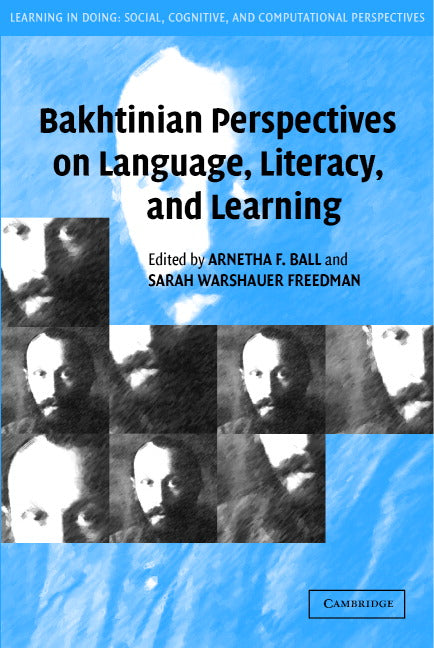 LEARNING IN DOING: SOCIAL, COGNITIVE, AND COMPUTATIONAL PERSPECTIVES

Bakhtinian Perspectives on Language, Literacy, and Learning

Edited by ARNETHA F. BALL and SARAH WARSHAUER FREEDMAN

CAMBRIDGE